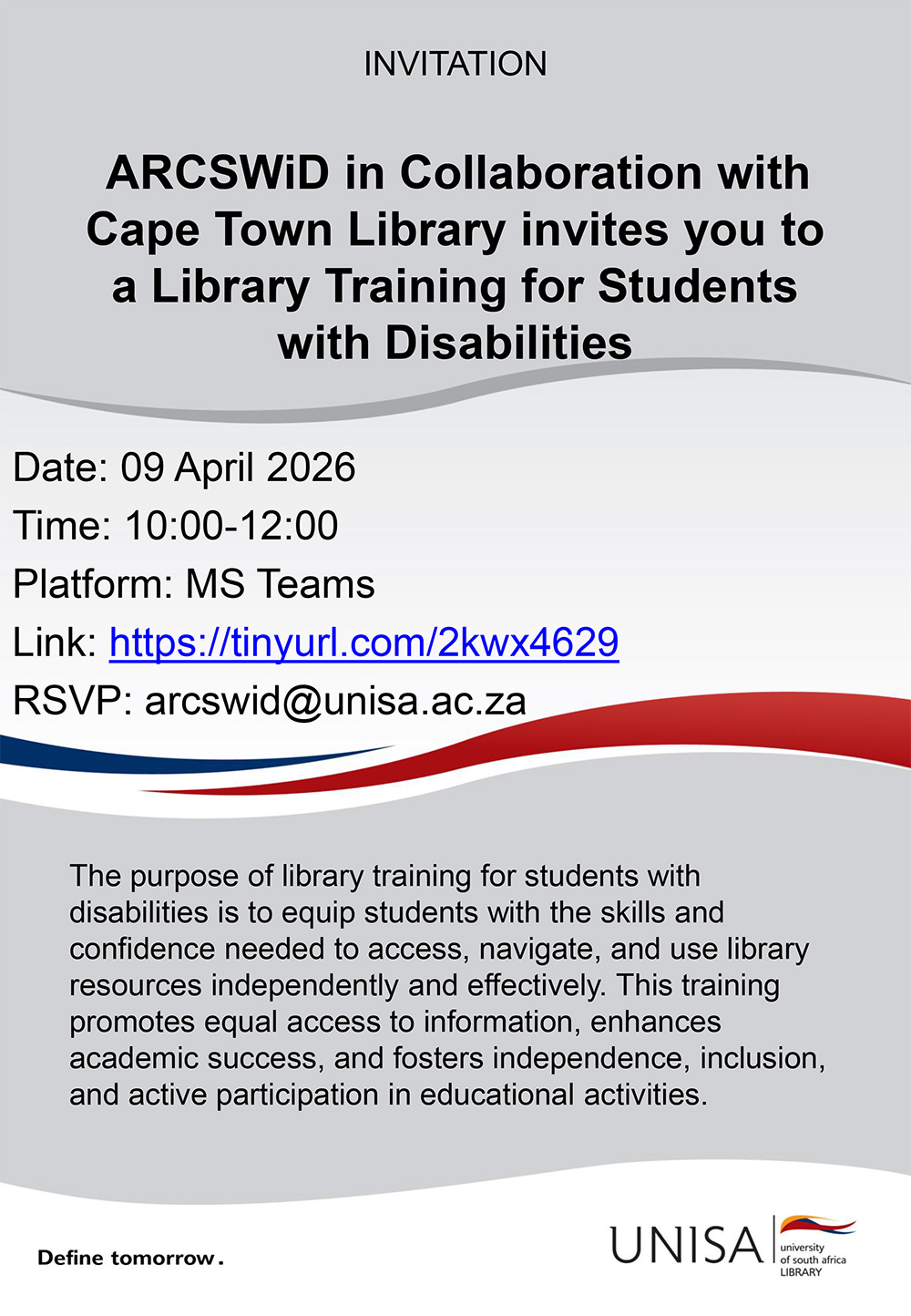 INVITATION

ARCSWiD in Collaboration with Cape Town Library invites you to a Library Training for Students with Disabilities

Date: 09 April 2026
Time: 10:00-12:00
Platform: MS Teams
Link: https://tinyurl.com/2kwx4629
RSVP: arcswid@unisa.ac.za

The purpose of library training for students with disabilities is to equip students with the skills and confidence needed to access, navigate, and use library resources independently and effectively. This training promotes equal access to information, enhances academic success, and fosters independence, inclusion, and active participation in educational activities.

Define tomorrow.

UNISA university of south africa LIBRARY